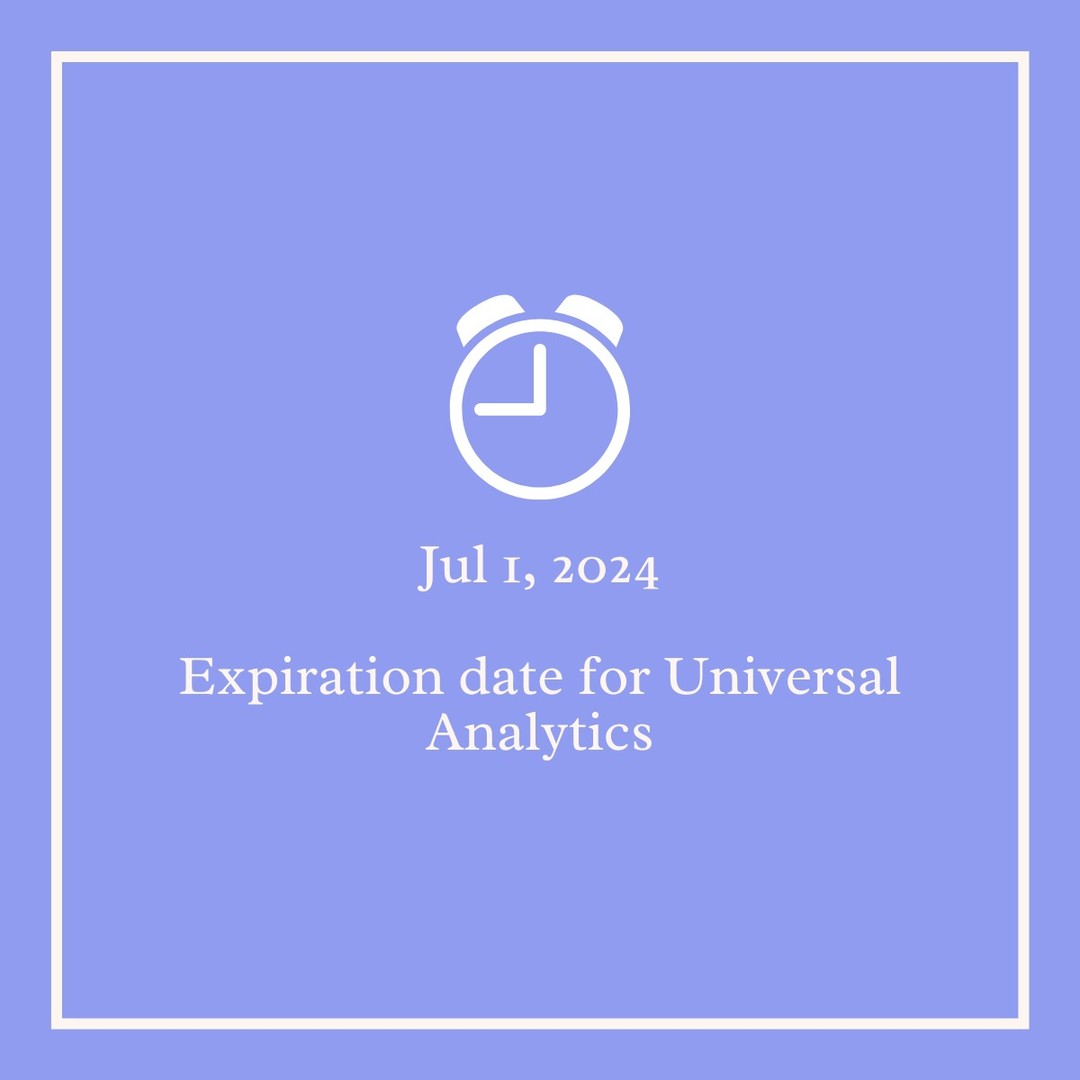 Jul 1, 2024

Expiration date for Universal Analytics